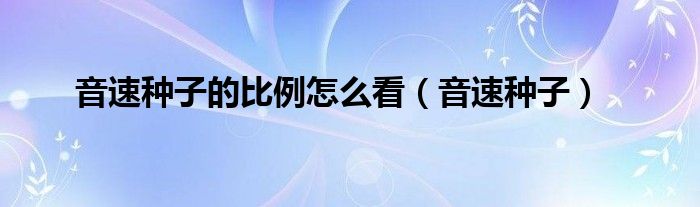 音速种子的比例怎么看（音速种子）